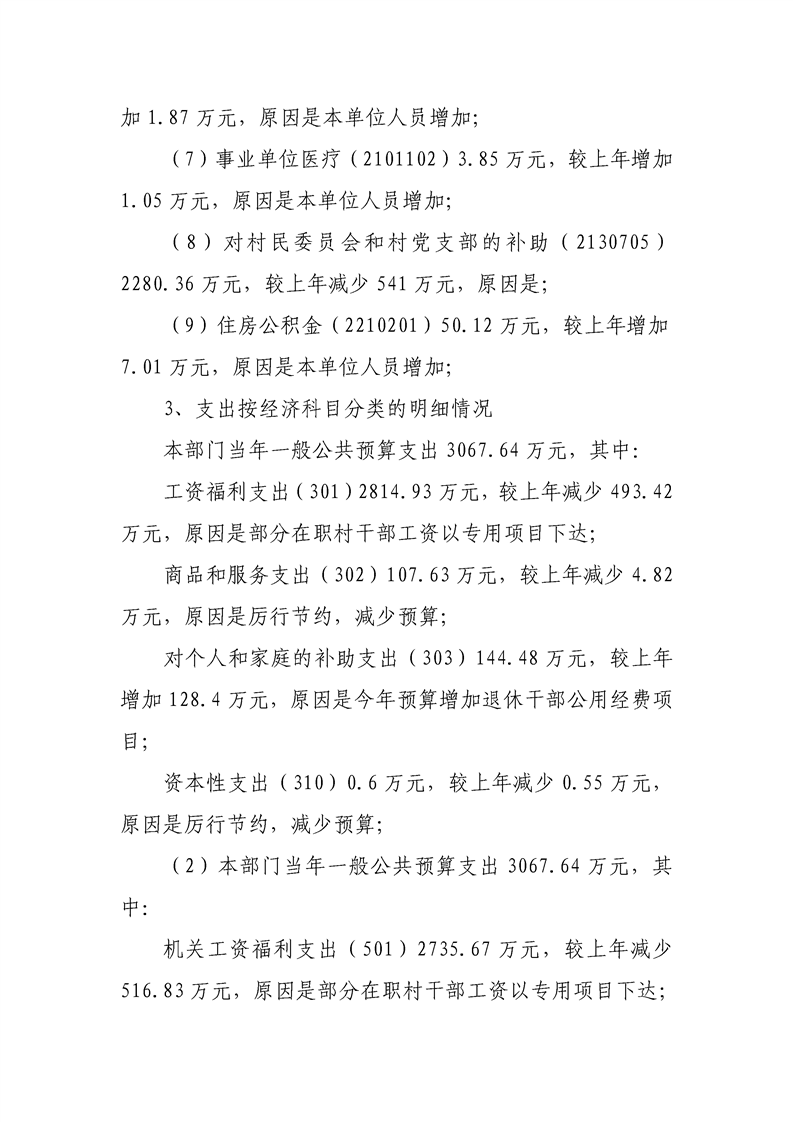 加1.87万元，原因是本单位人员增加;

（7）事业单位医疗（2101102）3.85万元，较上年增加1.05万元，原因是本单位人员增加;

（8）对村民委员会和村党支部的补助（2130705）2280.36万元，较上年减少541万元，原因是;

（9）住房公积金（2210201）50.12万元，较上年增加7.01万元，原因是本单位人员增加;

3、支出按经济科目分类的明细情况

本部门当年一般公共预算支出3067.64万元，其中:

工资福利支出（301）2814.93万元，较上年减少493.42万元，原因是部分在职村干部工资以专用项目下达;

商品和服务支出（302）107.63万元，较上年减少4.82万元，原因是厉行节约，减少预算;

对个人和家庭的补助支出（303）144.48万元，较上年增加128.4万元，原因是今年预算增加退休干部公用经费项目;

资本性支出（310）0.6万元，较上年减少0.55万元，原因是厉行节约，减少预算;

（2）本部门当年一般公共预算支出3067.64万元，其中:

机关工资福利支出（501）2735.67万元，较上年减少516.83万元，原因是部分在职村干部工资以专用项目下达;